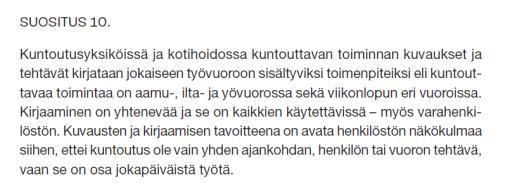 SUOSITUS 10.

Kuntoutusyksiköissä ja kotihoidossa kuntouttavan toiminnan kuvaukset ja tehtävät kirjataan jokaiseen työvuoroon sisältyviksi toimenpiteiksi eli kuntouttavaa toimintaa on aamu-, ilta- ja yövuorossa sekä viikonlopun eri vuoroissa. Kirjaaminen on yhtenevää ja se on kaikkien käytettävissä – myös varahenkilöstön. Kuvausten ja kirjaamisen tavoitteena on avata henkilöstön näkökulmaa siihen, ettei kuntoutus ole vain yhden ajankohdan, henkilön tai vuoron tehtävä, vaan se on osa jokapäiväistä työtä.